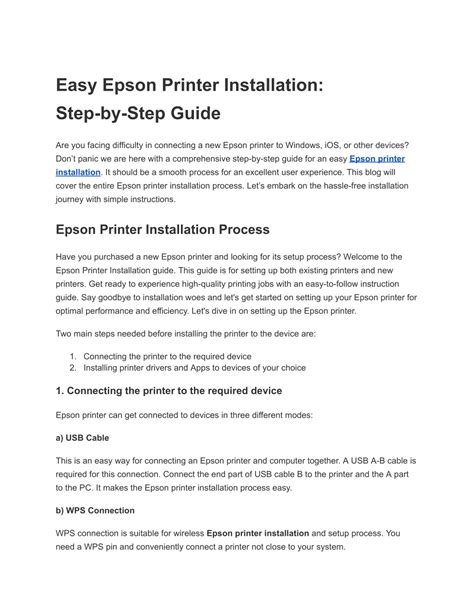 Easy Epson Printer Installation: Step-by-Step Guide

Are you facing difficulty in connecting a new Epson printer to Windows, iOS, or other devices? Don't panic we are here with a comprehensive step-by-step guide for an easy Epson printer installation. It should be a smooth process for an excellent user experience. This blog will cover the entire Epson printer installation process. Let's embark on the hassle-free installation journey with simple instructions.

Epson Printer Installation Process

Have you purchased a new Epson printer and looking for its setup process? Welcome to the Epson Printer Installation guide. This guide is for setting up both existing printers and new printers. Get ready to experience high-quality printing jobs with an easy-to-follow instruction guide. Say goodbye to installation woes and let's get started on setting up your Epson printer for optimal performance and efficiency. Let's dive in on setting up the Epson printer.

Two main steps needed before installing the printer to the device are:

1. Connecting the printer to the required device
2. Installing printer drivers and Apps to devices of your choice

1. Connecting the printer to the required device

Epson printer can get connected to devices in three different modes:

a) USB Cable

This is an easy way for connecting an Epson printer and computer together. A USB A-B cable is required for this connection. Connect the end part of USB cable B to the printer and the A part to the PC. It makes the Epson printer installation process easy.

b) WPS Connection

WPS connection is suitable for wireless Epson printer installation and setup process. You need a WPS pin and conveniently connect a printer not close to your system.